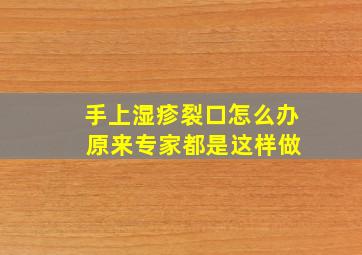 手上湿疹裂口怎么办
原来专家都是这样做